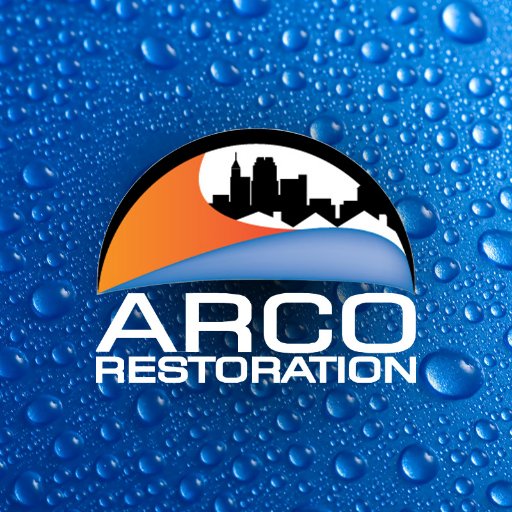 ARCO
RESTORATION